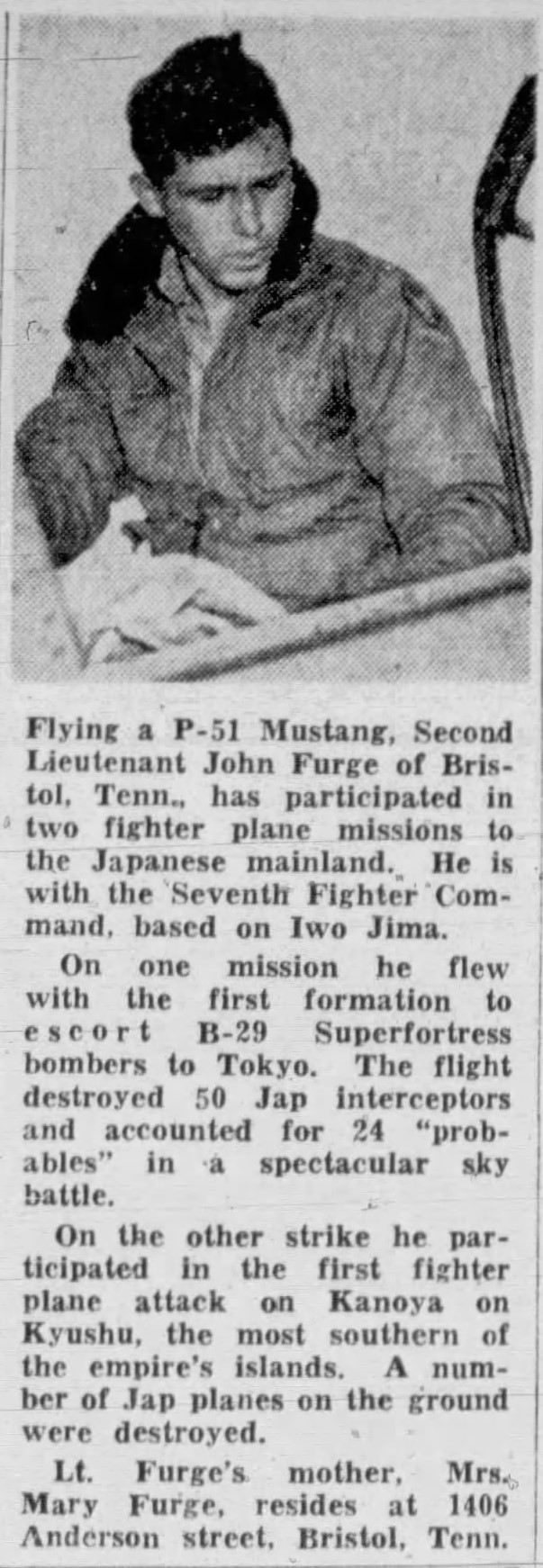 Flying a P-51 Mustang, Second Lieutenant John Furge of Bristol, Tenn., has participated in two fighter plane missions to the Japanese mainland. He is with the Seventh Fighter Command, based on Iwo Jima.

On one mission he flew with the first formation to escort B-29 Superfortress bombers to Tokyo. The flight destroyed 50 Jap interceptors and accounted for 24 "probables" in a spectacular sky battle.

On the other strike he participated in the first fighter plane attack on Kanoya on Kyushu, the most southern of the empire's islands. A number of Jap planes on the ground were destroyed.

Lt. Furge's mother, Mrs. Mary Furge, resides at 1406 Anderson street, Bristol, Tenn.